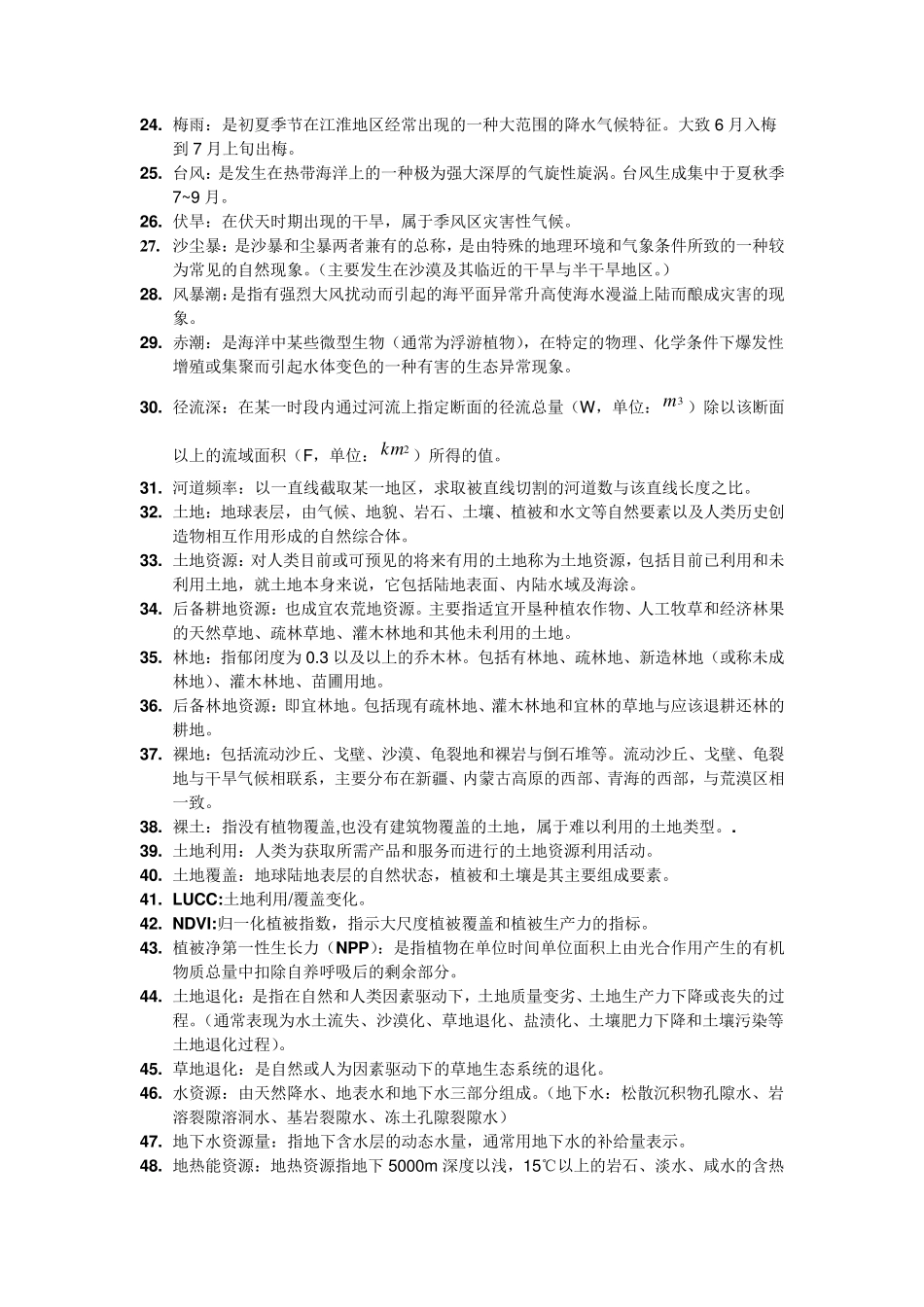 24. 梅雨：是初夏季节在江淮地区经常出现的一种大范围的降水气候特征。大致 6 月入梅到 7 月上旬出梅。

25. 台风：是发生在热带海洋上的一种极为强大深厚的气旋性旋涡。台风生成集中于夏秋季 7~9 月。

26. 伏旱：在伏天时期出现的干旱，属于季风区灾害性气候。

27. 沙尘暴：是沙暴和尘暴两者兼有的总称，是由特殊的地理环境和气象条件所致的一种较为常见的自然现象。（主要发生在沙漠及其临近的干旱与半干旱地区。）

28. 风暴潮：是指有强烈大风扰动而引起的海平面异常升高使海水漫溢上陆而酿成灾害的现象。

29. 赤潮：是海洋中某些微型生物（通常为浮游植物），在特定的物理、化学条件下爆发性增殖或集聚而引起水体变色的一种有害的生态异常现象。

30. 径流深：在某一时段内通过河流上指定断面的径流总量（W，单位：$m^3$）除以该断面以上的流域面积（F，单位：$km^2$）所得的值。

31. 河道频率：以一直线截取某一地区，求取被直线切割的河道数与该直线长度之比。

32. 土地：地球表层，由气候、地貌、岩石、土壤、植被和水文等自然要素以及人类历史创造物相互作用形成的自然综合体。

33. 土地资源：对人类目前或可预见的将来有用的土地称为土地资源，包括目前已利用和未利用土地，就土地本身来说，它包括陆地表面、内陆水域及海涂。

34. 后备耕地资源：也成宜农荒地资源。主要指适宜开垦种植农作物、人工牧草和经济林果的天然草地、疏林草地、灌木林地和其他未利用的土地。

35. 林地：指郁闭度为 0.3 以及以上的乔木林。包括有林地、疏林地、新造林地（或称未成林地）、灌木林地、苗圃用地。

36. 后备林地资源：即宜林地。包括现有疏林地、灌木林地和宜林的草地与应该退耕还林的耕地。

37. 裸地：包括流动沙丘、戈壁、沙漠、龟裂地和裸岩与倒石堆等。流动沙丘、戈壁、龟裂地与干旱气候相联系，主要分布在新疆、内蒙古高原的西部、青海的西部，与荒漠区相一致。

38. 裸土：指没有植物覆盖,也没有建筑物覆盖的土地，属于难以利用的土地类型。.

39. 土地利用：人类为获取所需产品和服务而进行的土地资源利用活动。

40. 土地覆盖：地球陆地表层的自然状态，植被和土壤是其主要组成要素。

41. LUCC:土地利用/覆盖变化。

42. NDVI:归一化植被指数，指示大尺度植被覆盖和植被生产力的指标。

43. 植被净第一性生长力（NPP）：是指植物在单位时间单位面积上由光合作用产生的有机物质总量中扣除自养呼吸后的剩余部分。

44. 土地退化：是指在自然和人类因素驱动下，土地质量变劣、土地生产力下降或丧失的过程。（通常表现为水土流失、沙漠化、草地退化、盐渍化、土壤肥力下降和土壤污染等土地退化过程）。

45. 草地退化：是自然或人为因素驱动下的草地生态系统的退化。

46. 水资源：由天然降水、地表水和地下水三部分组成。（地下水：松散沉积物孔隙水、岩溶裂隙溶洞水、基岩裂隙水、冻土孔隙裂隙水）

47. 地下水资源量：指地下含水层的动态水量，通常用地下水的补给量表示。

48. 地热能资源：地热资源指地下 5000m 深度以浅，15℃以上的岩石、淡水、咸水的含热